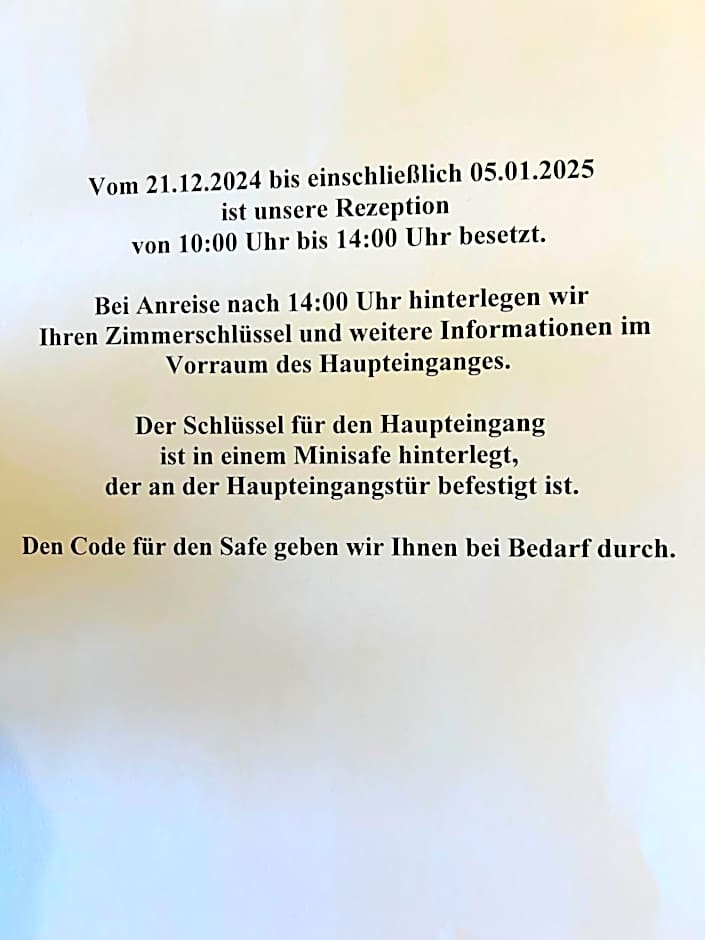 Vom 21.12.2024 bis einschließlich 05.01.2025
ist unsere Rezeption
von 10:00 Uhr bis 14:00 Uhr besetzt.

Bei Anreise nach 14:00 Uhr hinterlegen wir
Ihren Zimmerschlüssel und weitere Informationen im
Vorraum des Haupteinganges.

Der Schlüssel für den Haupteingang
ist in einem Minisafe hinterlegt,
der an der Haupteingangstür befestigt ist.

Den Code für den Safe geben wir Ihnen bei Bedarf durch.